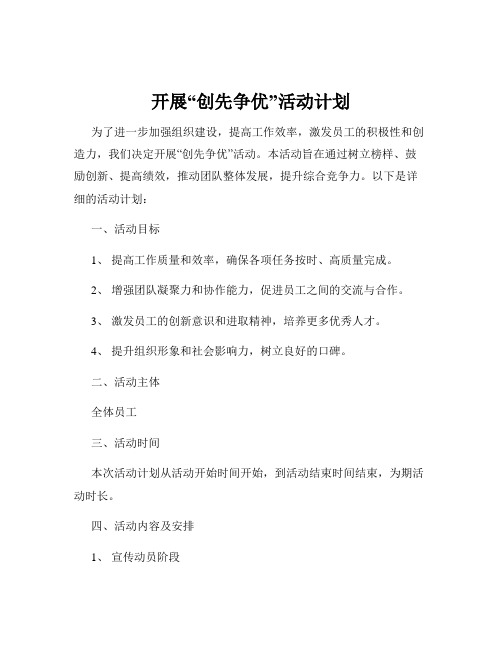 开展“创先争优”活动计划

为了进一步加强组织建设，提高工作效率，激发员工的积极性和创造力，我们决定开展“创先争优”活动。本活动旨在通过树立榜样、鼓励创新、提高绩效，推动团队整体发展，提升综合竞争力。以下是详细的活动计划：

一、活动目标

1、 提高工作质量和效率，确保各项任务按时、高质量完成。

2、 增强团队凝聚力和协作能力，促进员工之间的交流与合作。

3、 激发员工的创新意识和进取精神，培养更多优秀人才。

4、 提升组织形象和社会影响力，树立良好的口碑。

二、活动主体

全体员工

三、活动时间

本次活动计划从活动开始时间开始，到活动结束时间结束，为期活动时长。

四、活动内容及安排

1、 宣传动员阶段